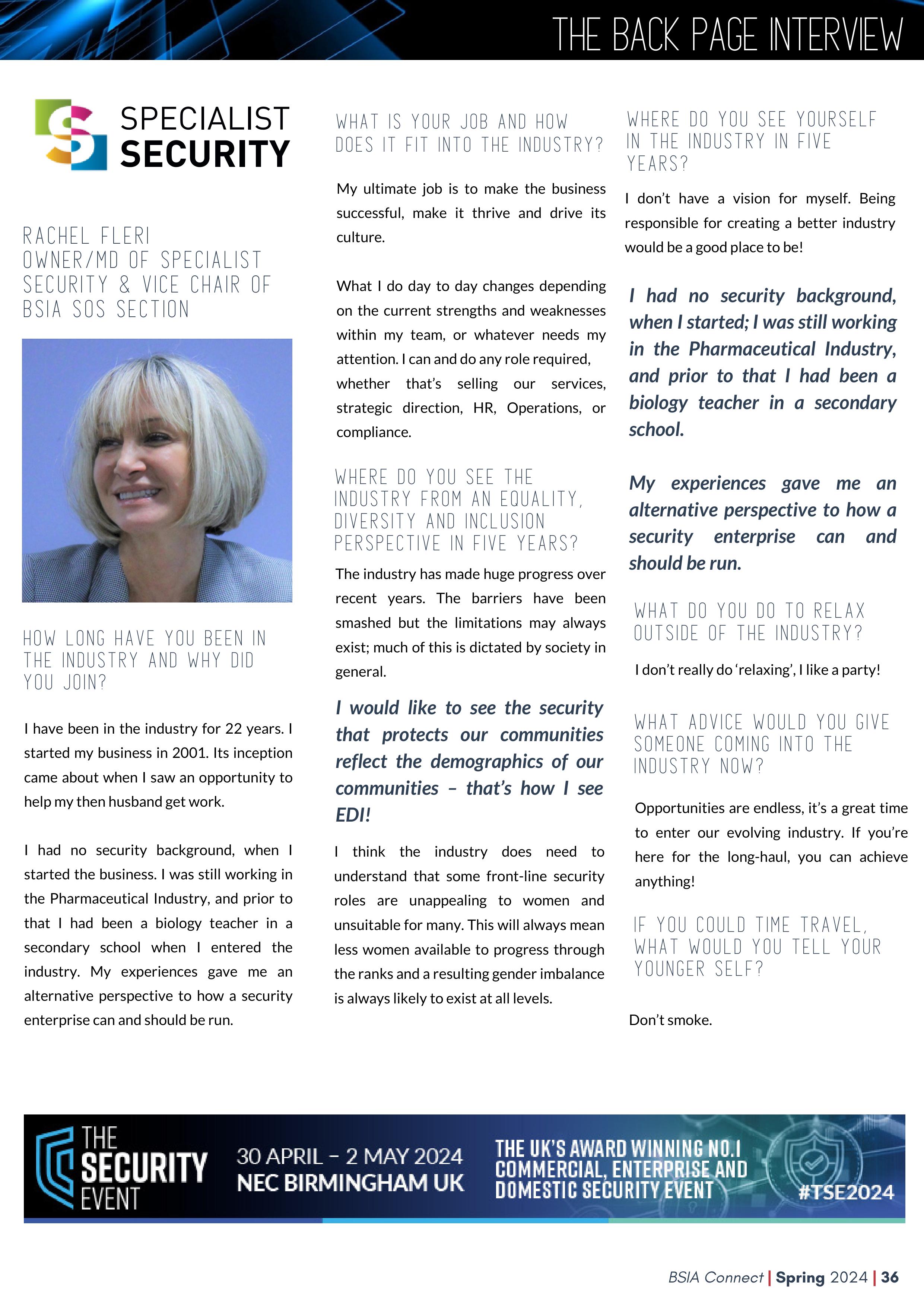 THE BACK PAGE INTERVIEW

SPECIALIST SECURITY

RACHEL FLERI
OWNER/MD OF SPECIALIST SECURITY & VICE CHAIR OF BSIA SOS SECTION

HOW LONG HAVE YOU BEEN IN THE INDUSTRY AND WHY DID YOU JOIN?

I have been in the industry for 22 years. I started my business in 2001. Its inception came about when I saw an opportunity to help my then husband get work.

I had no security background, when I started the business. I was still working in the Pharmaceutical Industry, and prior to that I had been a biology teacher in a secondary school when I entered the industry. My experiences gave me an alternative perspective to how a security enterprise can and should be run.

WHAT IS YOUR JOB AND HOW DOES IT FIT INTO THE INDUSTRY?

My ultimate job is to make the business successful, make it thrive and drive its culture.

What I do day to day changes depending on the current strengths and weaknesses within my team, or whatever needs my attention. I can and do any role required, whether that's selling our services, strategic direction, HR, Operations, or compliance.

WHERE DO YOU SEE THE INDUSTRY FROM AN EQUALITY, DIVERSITY AND INCLUSION PERSPECTIVE IN FIVE YEARS?

The industry has made huge progress over recent years. The barriers have been smashed but the limitations may always exist; much of this is dictated by society in general.

I would like to see the security that protects our communities reflect the demographics of our communities – that's how I see EDI!

I think the industry does need to understand that some front-line security roles are unappealing to women and unsuitable for many. This will always mean less women available to progress through the ranks and a resulting gender imbalance is always likely to exist at all levels.

WHERE DO YOU SEE YOURSELF IN THE INDUSTRY IN FIVE YEARS?

I don't have a vision for myself. Being responsible for creating a better industry would be a good place to be!

I had no security background, when I started; I was still working in the Pharmaceutical Industry, and prior to that I had been a biology teacher in a secondary school.

My experiences gave me an alternative perspective to how a security enterprise can and should be run.

WHAT DO YOU DO TO RELAX OUTSIDE OF THE INDUSTRY?

I don't really do 'relaxing', I like a party!

WHAT ADVICE WOULD YOU GIVE SOMEONE COMING INTO THE INDUSTRY NOW?

Opportunities are endless, it's a great time to enter our evolving industry. If you're here for the long-haul, you can achieve anything!

IF YOU COULD TIME TRAVEL, WHAT WOULD YOU TELL YOUR YOUNGER SELF?

Don't smoke.

THE SECURITY EVENT
30 APRIL – 2 MAY 2024
NEC BIRMINGHAM UK
THE UK'S AWARD WINNING NO.1 COMMERCIAL, ENTERPRISE AND DOMESTIC SECURITY EVENT
#TSE2024

BSIA Connect | Spring 2024 | 36